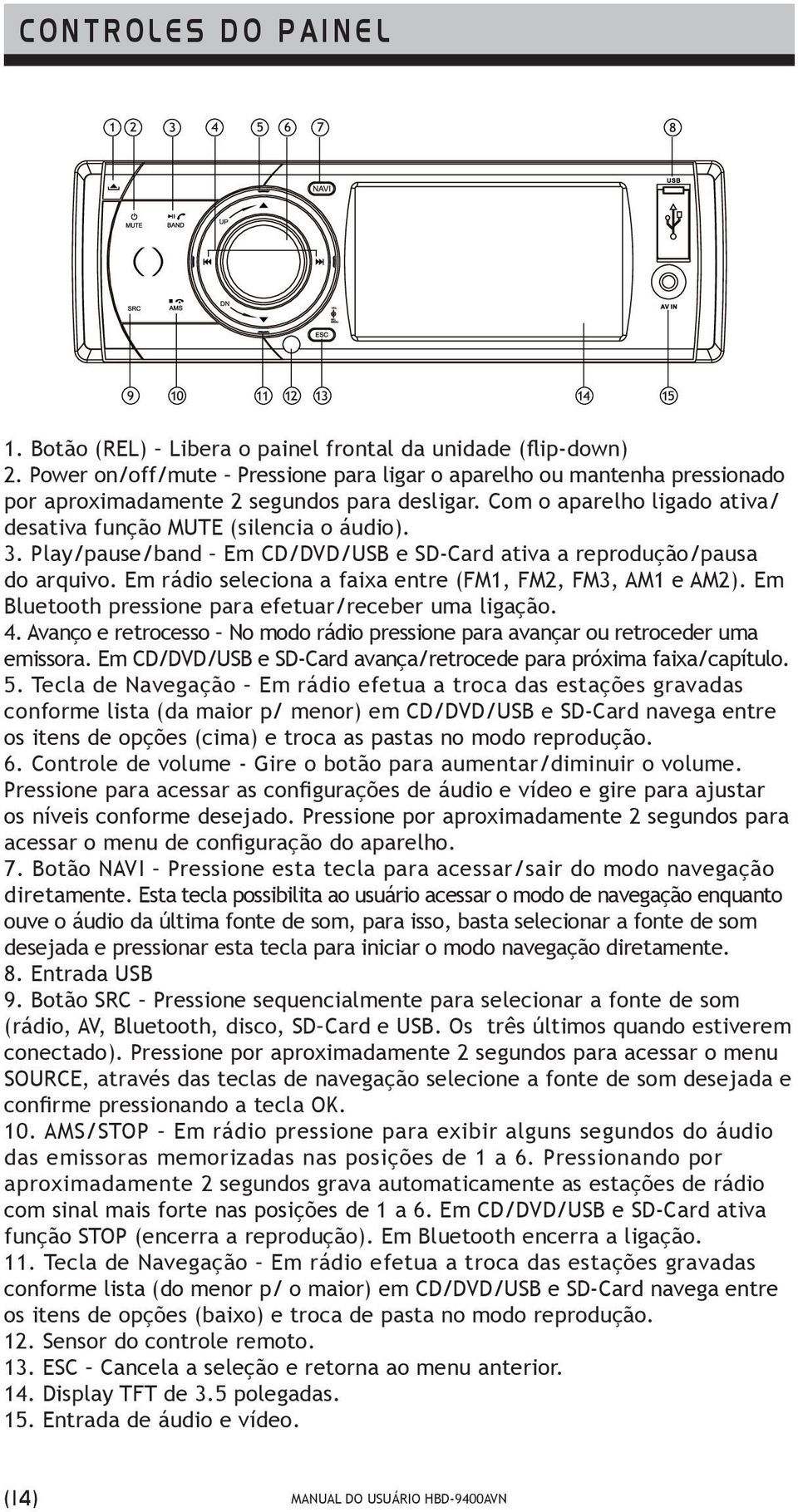 CONTROLES DO PAINEL

1 2 3 4 5 6 7 8

NAVI
USB
MUTE
BAND
UP
SRC
AMS
DN
ESC
AV IN

9 10 11 12 13 14 15

1. Botão (REL) – Libera o painel frontal da unidade (flip-down)
2. Power on/off/mute – Pressione para ligar o aparelho ou mantenha pressionado por aproximadamente 2 segundos para desligar. Com o aparelho ligado ativa/ desativa função MUTE (silencia o áudio).
3. Play/pause/band – Em CD/DVD/USB e SD-Card ativa a reprodução/pausa do arquivo. Em rádio seleciona a faixa entre (FM1, FM2, FM3, AM1 e AM2). Em Bluetooth pressione para efetuar/receber uma ligação.
4. Avanço e retrocesso – No modo rádio pressione para avançar ou retroceder uma emissora. Em CD/DVD/USB e SD-Card avança/retrocede para próxima faixa/capítulo.
5. Tecla de Navegação – Em rádio efetua a troca das estações gravadas conforme lista (da maior p/ menor) em CD/DVD/USB e SD-Card navega entre os itens de opções (cima) e troca as pastas no modo reprodução.
6. Controle de volume - Gire o botão para aumentar/diminuir o volume. Pressione para acessar as configurações de áudio e vídeo e gire para ajustar os níveis conforme desejado. Pressione por aproximadamente 2 segundos para acessar o menu de configuração do aparelho.
7. Botão NAVI – Pressione esta tecla para acessar/sair do modo navegação diretamente. Esta tecla possibilita ao usuário acessar o modo de navegação enquanto ouve o áudio da última fonte de som, para isso, basta selecionar a fonte de som desejada e pressionar esta tecla para iniciar o modo navegação diretamente.
8. Entrada USB
9. Botão SRC – Pressione sequencialmente para selecionar a fonte de som (rádio, AV, Bluetooth, disco, SD-Card e USB. Os três últimos quando estiverem conectado). Pressione por aproximadamente 2 segundos para acessar o menu SOURCE, através das teclas de navegação selecione a fonte de som desejada e confirme pressionando a tecla OK.
10. AMS/STOP – Em rádio pressione para exibir alguns segundos do áudio das emissoras memorizadas nas posições de 1 a 6. Pressionando por aproximadamente 2 segundos grava automaticamente as estações de rádio com sinal mais forte nas posições de 1 a 6. Em CD/DVD/USB e SD-Card ativa função STOP (encerra a reprodução). Em Bluetooth encerra a ligação.
11. Tecla de Navegação – Em rádio efetua a troca das estações gravadas conforme lista (do menor p/ o maior) em CD/DVD/USB e SD-Card navega entre os itens de opções (baixo) e troca de pasta no modo reprodução.
12. Sensor do controle remoto.
13. ESC – Cancela a seleção e retorna ao menu anterior.
14. Display TFT de 3.5 polegadas.
15. Entrada de áudio e vídeo.

(14) MANUAL DO USUÁRIO HBD-9400AVN